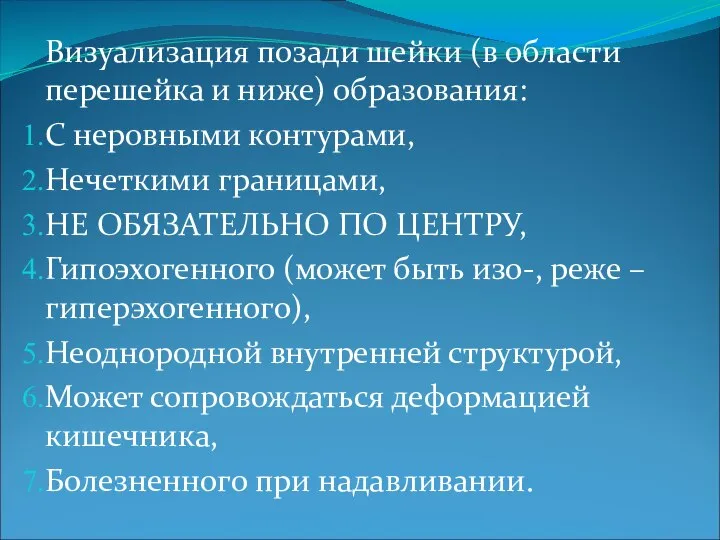 Визуализация позади шейки (в области перешейка и ниже) образования:

1. С неровными контурами,
2. Нечеткими границами,
3. НЕ ОБЯЗАТЕЛЬНО ПО ЦЕНТРУ,
4. Гипоэхогенного (может быть изо-, реже – гиперэхогенного),
5. Неоднородной внутренней структурой,
6. Может сопровождаться деформацией кишечника,
7. Болезненного при надавливании.